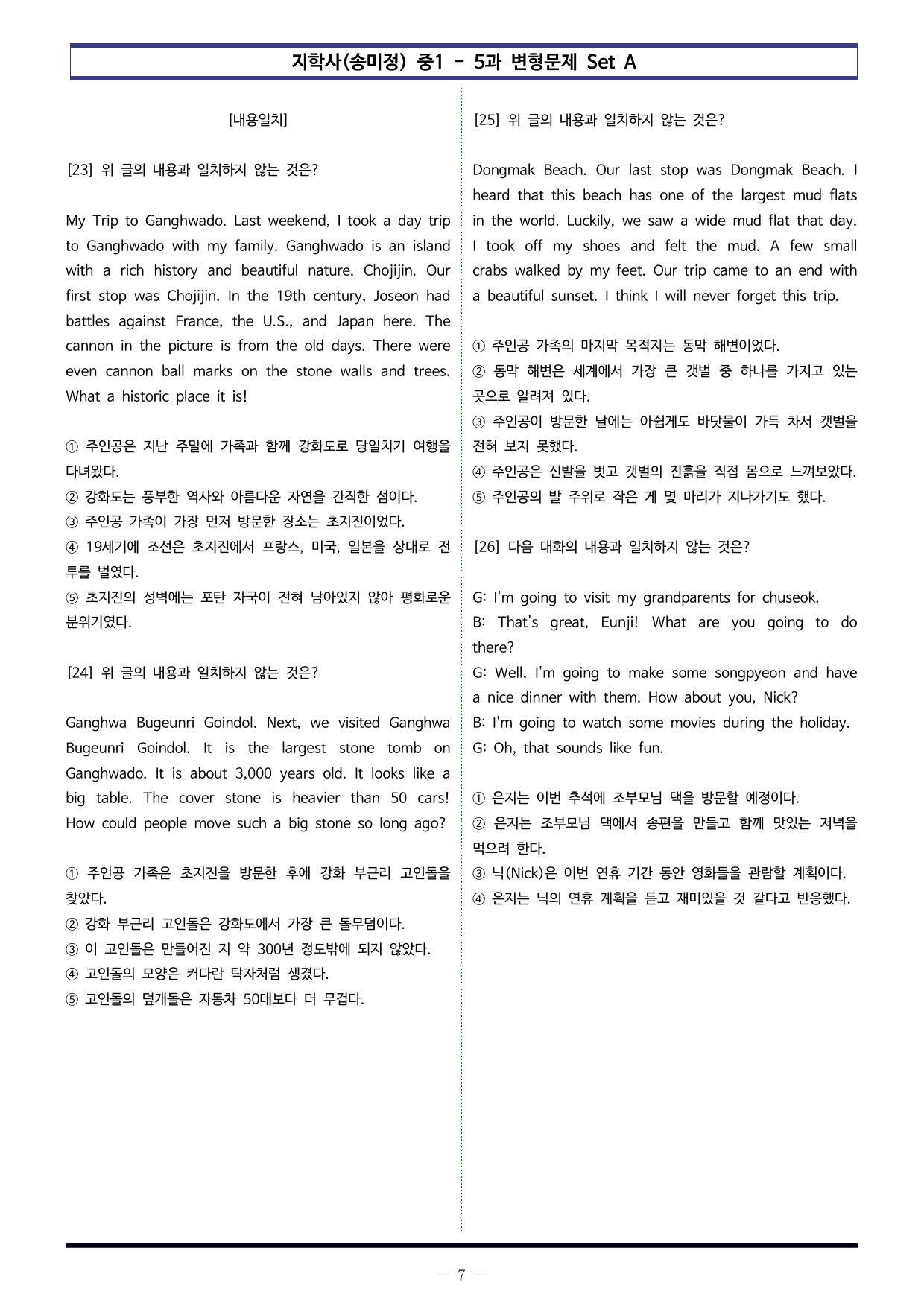 지학사(송미정) 중1 - 5과 변형문제 Set A

[내용일치]

[23] 위 글의 내용과 일치하지 않는 것은?

My Trip to Ganghwado. Last weekend, I took a day trip to Ganghwado with my family. Ganghwado is an island with a rich history and beautiful nature. Chojijin. Our first stop was Chojijin. In the 19th century, Joseon had battles against France, the U.S., and Japan here. The cannon in the picture is from the old days. There were even cannon ball marks on the stone walls and trees. What a historic place it is!

① 주인공은 지난 주말에 가족과 함께 강화도로 당일치기 여행을 다녀왔다.
② 강화도는 풍부한 역사와 아름다운 자연을 간직한 섬이다.
③ 주인공 가족이 가장 먼저 방문한 장소는 초지진이었다.
④ 19세기에 조선은 초지진에서 프랑스, 미국, 일본을 상대로 전투를 벌였다.
⑤ 초지진의 성벽에는 포탄 자국이 전혀 남아있지 않아 평화로운 분위기였다.

[24] 위 글의 내용과 일치하지 않는 것은?

Ganghwa Bugeunri Goindol. Next, we visited Ganghwa Bugeunri Goindol. It is the largest stone tomb on Ganghwado. It is about 3,000 years old. It looks like a big table. The cover stone is heavier than 50 cars! How could people move such a big stone so long ago?

① 주인공 가족은 초지진을 방문한 후에 강화 부근리 고인돌을 찾았다.
② 강화 부근리 고인돌은 강화도에서 가장 큰 돌무덤이다.
③ 이 고인돌은 만들어진 지 약 300년 정도밖에 되지 않았다.
④ 고인돌의 모양은 커다란 탁자처럼 생겼다.
⑤ 고인돌의 덮개돌은 자동차 50대보다 더 무겁다.

[25] 위 글의 내용과 일치하지 않는 것은?

Dongmak Beach. Our last stop was Dongmak Beach. I heard that this beach has one of the largest mud flats in the world. Luckily, we saw a wide mud flat that day. I took off my shoes and felt the mud. A few small crabs walked by my feet. Our trip came to an end with a beautiful sunset. I think I will never forget this trip.

① 주인공 가족의 마지막 목적지는 동막 해변이었다.
② 동막 해변은 세계에서 가장 큰 갯벌 중 하나를 가지고 있는 곳으로 알려져 있다.
③ 주인공이 방문한 날에는 아쉽게도 바닷물이 가득 차서 갯벌을 전혀 보지 못했다.
④ 주인공은 신발을 벗고 갯벌의 진흙을 직접 몸으로 느껴보았다.
⑤ 주인공의 발 주위로 작은 게 몇 마리가 지나가기도 했다.

[26] 다음 대화의 내용과 일치하지 않는 것은?

G: I'm going to visit my grandparents for chuseok.
B: That's great, Eunji! What are you going to do there?
G: Well, I'm going to make some songpyeon and have a nice dinner with them. How about you, Nick?
B: I'm going to watch some movies during the holiday.
G: Oh, that sounds like fun.

① 은지는 이번 추석에 조부모님 댁을 방문할 예정이다.
② 은지는 조부모님 댁에서 송편을 만들고 함께 맛있는 저녁을 먹으려 한다.
③ 닉(Nick)은 이번 연휴 기간 동안 영화들을 관람할 계획이다.
④ 은지는 닉의 연휴 계획을 듣고 재미있을 것 같다고 반응했다.

- 7 -